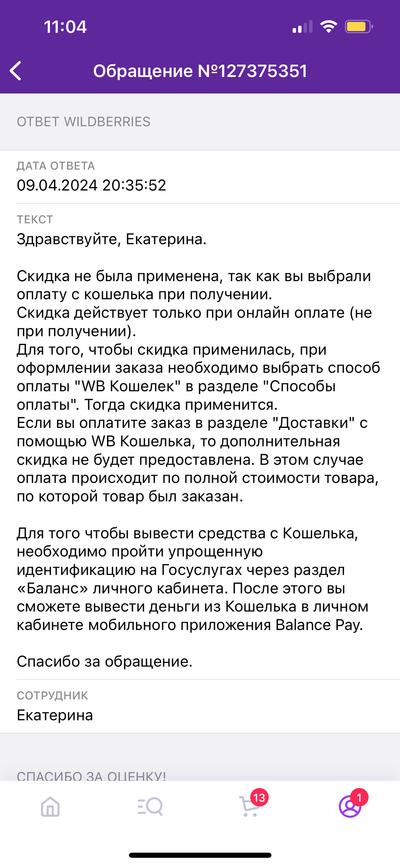 11:04

Обращение №127375351

ОТВЕТ WILDBERRIES

ДАТА ОТВЕТА
09.04.2024 20:35:52

ТЕКСТ
Здравствуйте, Екатерина.

Скидка не была применена, так как вы выбрали оплату с кошелька при получении.
Скидка действует только при онлайн оплате (не при получении).
Для того, чтобы скидка применилась, при оформлении заказа необходимо выбрать способ оплаты "WB Кошелек" в разделе "Способы оплаты". Тогда скидка применится.
Если вы оплатите заказ в разделе "Доставки" с помощью WB Кошелька, то дополнительная скидка не будет предоставлена. В этом случае оплата происходит по полной стоимости товара, по которой товар был заказан.

Для того чтобы вывести средства с Кошелька, необходимо пройти упрощенную идентификацию на Госуслугах через раздел «Баланс» личного кабинета. После этого вы сможете вывести деньги из Кошелька в личном кабинете мобильного приложения Balance Pay.

Спасибо за обращение.

СОТРУДНИК
Екатерина

СПАСИБО ЗА ОЦЕНКУ!

13

1